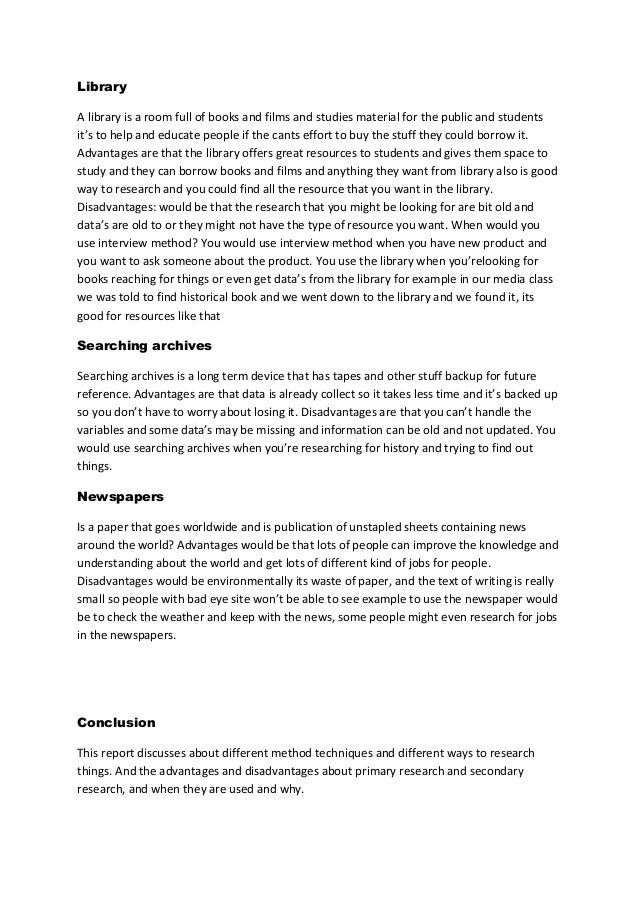 **Library**

A library is a room full of books and films and studies material for the public and students it's to help and educate people if the cants effort to buy the stuff they could borrow it. Advantages are that the library offers great resources to students and gives them space to study and they can borrow books and films and anything they want from library also is good way to research and you could find all the resource that you want in the library. Disadvantages: would be that the research that you might be looking for are bit old and data's are old to or they might not have the type of resource you want. When would you use interview method? You would use interview method when you have new product and you want to ask someone about the product. You use the library when you'relooking for books reaching for things or even get data's from the library for example in our media class we was told to find historical book and we went down to the library and we found it, its good for resources like that

**Searching archives**

Searching archives is a long term device that has tapes and other stuff backup for future reference. Advantages are that data is already collect so it takes less time and it's backed up so you don't have to worry about losing it. Disadvantages are that you can't handle the variables and some data's may be missing and information can be old and not updated. You would use searching archives when you're researching for history and trying to find out things.

**Newspapers**

Is a paper that goes worldwide and is publication of unstapled sheets containing news around the world? Advantages would be that lots of people can improve the knowledge and understanding about the world and get lots of different kind of jobs for people. Disadvantages would be environmentally its waste of paper, and the text of writing is really small so people with bad eye site won't be able to see example to use the newspaper would be to check the weather and keep with the news, some people might even research for jobs in the newspapers.

**Conclusion**

This report discusses about different method techniques and different ways to research things. And the advantages and disadvantages about primary research and secondary research, and when they are used and why.